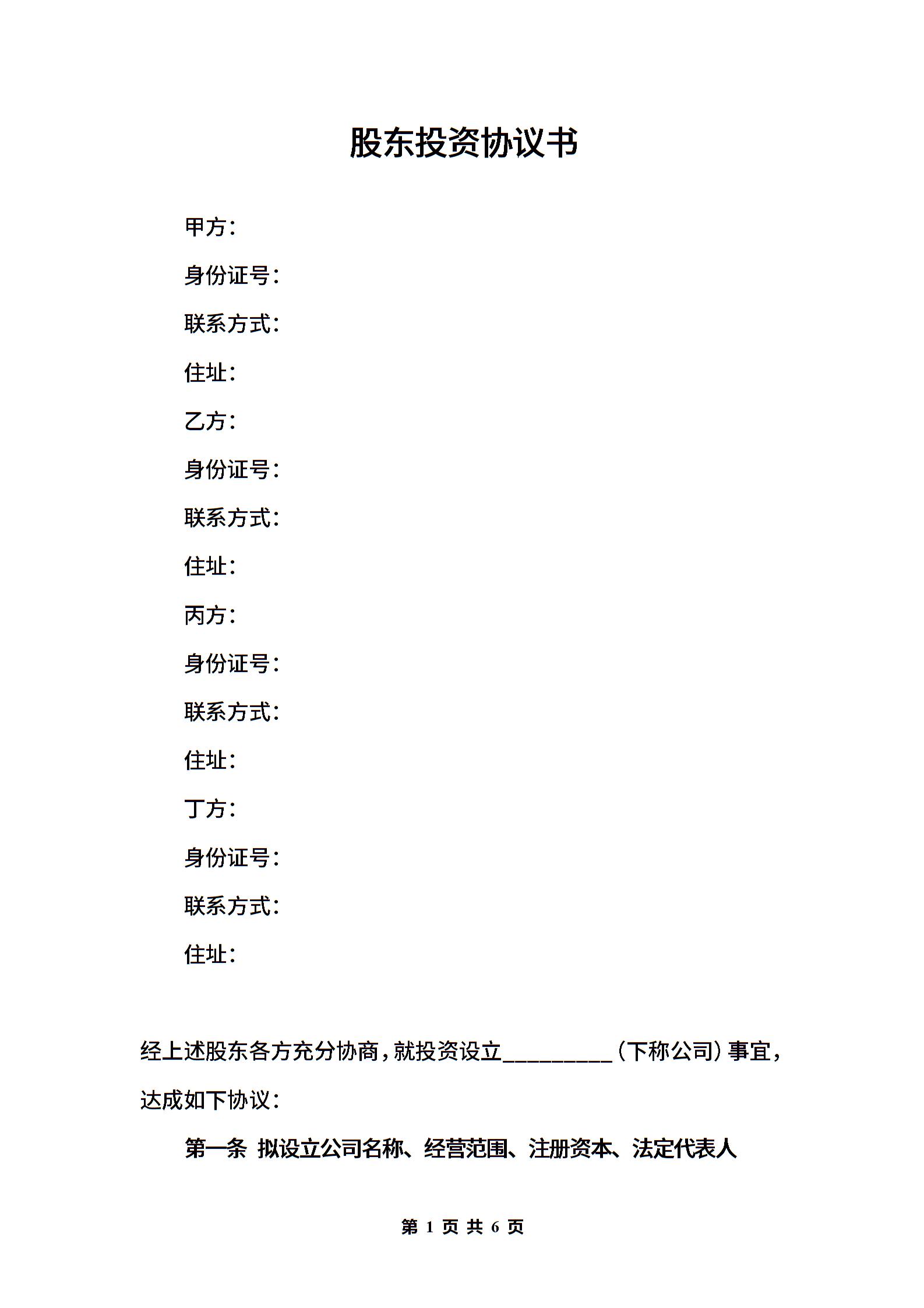 股东投资协议书

甲方：

身份证号：

联系方式：

住址：

乙方：

身份证号：

联系方式：

住址：

丙方：

身份证号：

联系方式：

住址：

丁方：

身份证号：

联系方式：

住址：

经上述股东各方充分协商，就投资设立__________（下称公司）事宜，达成如下协议：

第一条 拟设立公司名称、经营范围、注册资本、法定代表人

第 1 页 共 6 页